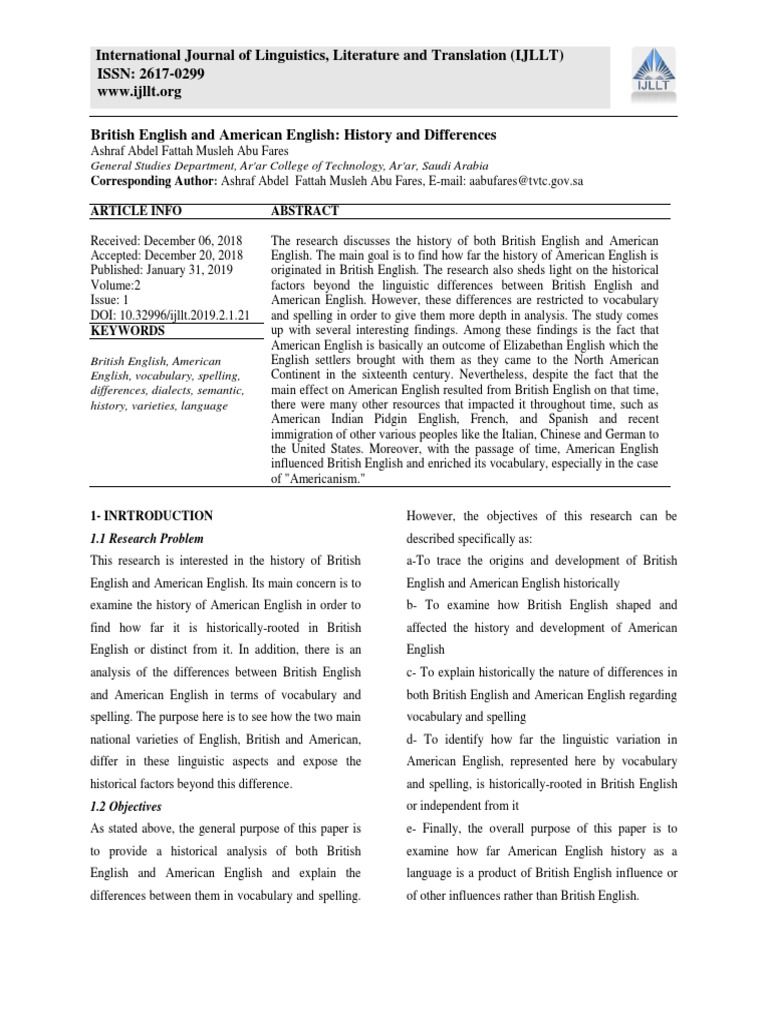 International Journal of Linguistics, Literature and Translation (IJLLT)
ISSN: 2617-0299
www.ijllt.org

IJLLT

British English and American English: History and Differences
Ashraf Abdel Fattah Musleh Abu Fares
General Studies Department, Ar'ar College of Technology, Ar'ar, Saudi Arabia
Corresponding Author: Ashraf Abdel Fattah Musleh Abu Fares, E-mail: aabufares@tvtc.gov.sa

ARTICLE INFO

Received: December 06, 2018
Accepted: December 20, 2018
Published: January 31, 2019
Volume:2
Issue: 1
DOI: 10.32996/ijllt.2019.2.1.21

KEYWORDS

British English, American English, vocabulary, spelling, differences, dialects, semantic, history, varieties, language

ABSTRACT

The research discusses the history of both British English and American English. The main goal is to find how far the history of American English is originated in British English. The research also sheds light on the historical factors beyond the linguistic differences between British English and American English. However, these differences are restricted to vocabulary and spelling in order to give them more depth in analysis. The study comes up with several interesting findings. Among these findings is the fact that American English is basically an outcome of Elizabethan English which the English settlers brought with them as they came to the North American Continent in the sixteenth century. Nevertheless, despite the fact that the main effect on American English resulted from British English on that time, there were many other resources that impacted it throughout time, such as American Indian Pidgin English, French, and Spanish and recent immigration of other various peoples like the Italian, Chinese and German to the United States. Moreover, with the passage of time, American English influenced British English and enriched its vocabulary, especially in the case of "Americanism."

1- INRTRODUCTION

1.1 Research Problem

This research is interested in the history of British English and American English. Its main concern is to examine the history of American English in order to find how far it is historically-rooted in British English or distinct from it. In addition, there is an analysis of the differences between British English and American English in terms of vocabulary and spelling. The purpose here is to see how the two main national varieties of English, British and American, differ in these linguistic aspects and expose the historical factors beyond this difference.

1.2 Objectives

As stated above, the general purpose of this paper is to provide a historical analysis of both British English and American English and explain the differences between them in vocabulary and spelling. However, the objectives of this research can be described specifically as:

a-To trace the origins and development of British English and American English historically

b- To examine how British English shaped and affected the history and development of American English

c- To explain historically the nature of differences in both British English and American English regarding vocabulary and spelling

d- To identify how far the linguistic variation in American English, represented here by vocabulary and spelling, is historically-rooted in British English or independent from it

e- Finally, the overall purpose of this paper is to examine how far American English history as a language is a product of British English influence or of other influences rather than British English.